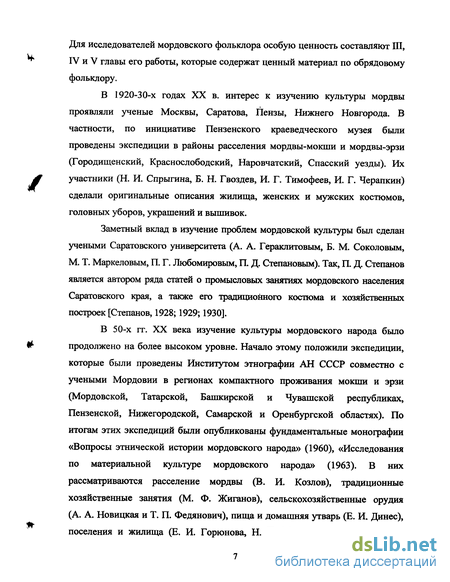 Для исследователей мордовского фольклора особую ценность составляют III, IV и V главы его работы, которые содержат ценный материал по обрядовому фольклору.

В 1920-30-х годах XX в. интерес к изучению культуры мордвы проявляли ученые Москвы, Саратова, Пензы, Нижнего Новгорода. В частности, по инициативе Пензенского краеведческого музея были проведены экспедиции в районы расселения мордвы-мокши и мордвы-эрзи (Городищенский, Краснослободский, Наровчатский, Спасский уезды). Их участники (Н. И. Спрыгина, Б. Н. Гвоздев, И. Г. Тимофеев, И. Г. Черапкин) сделали оригинальные описания жилища, женских и мужских костюмов, головных уборов, украшений и вышивок.

Заметный вклад в изучение проблем мордовской культуры был сделан учеными Саратовского университета (А. А. Гераклитовым, Б. М. Соколовым, М. Т. Маркеловым, П. Г. Любомировым, П. Д. Степановым). Так, П. Д. Степанов является автором ряда статей о промысловых занятиях мордовского населения Саратовского края, а также его традиционного костюма и хозяйственных построек [Степанов, 1928; 1929; 1930].

В 50-х гг. XX века изучение культуры мордовского народа было продолжено на более высоком уровне. Начало этому положили экспедиции, которые были проведены Институтом этнографии АН СССР совместно с учеными Мордовии в регионах компактного проживания мокши и эрзи (Мордовской, Татарской, Башкирской и Чувашской республиках, Пензенской, Нижегородской, Самарской и Оренбургской областях). По итогам этих экспедиций были опубликованы фундаментальные монографии «Вопросы этнической истории мордовского народа» (1960), «Исследования по материальной культуре мордовского народа» (1963). В них рассматриваются расселение мордвы (В. И. Козлов), традиционные хозяйственные занятия (М. Ф. Жиганов), сельскохозяйственные орудия (А. А. Новицкая и Т. П. Федянович), пища и домашняя утварь (Е. И. Динес), поселения и жилища (Е. И. Горюнова, Н.

7

dsLib.net
библиотека диссертаций